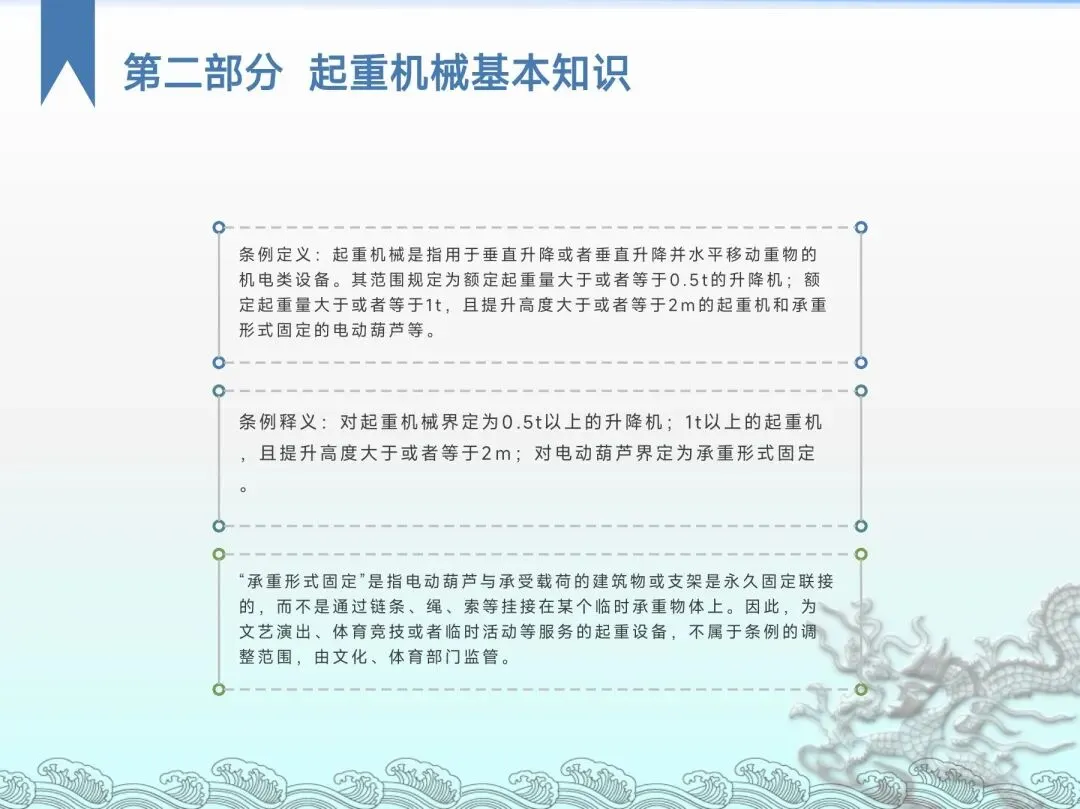 第二部分 起重机械基本知识

条例定义：起重机械是指用于垂直升降或者垂直升降并水平移动重物的机电类设备。其范围规定为额定起重量大于或者等于0.5t的升降机；额定起重量大于或者等于1t，且提升高度大于或者等于2m的起重机和承重形式固定的电动葫芦等。

条例释义：对起重机械界定为0.5t以上的升降机；1t以上的起重机，且提升高度大于或者等于2m；对电动葫芦界定为承重形式固定。

“承重形式固定”是指电动葫芦与承受载荷的建筑物或支架是永久固定联接的，而不是通过链条、绳、索等挂接在某个临时承重物体上。因此，为文艺演出、体育竞技或者临时活动等服务的起重设备，不属于条例的调整范围，由文化、体育部门监管。